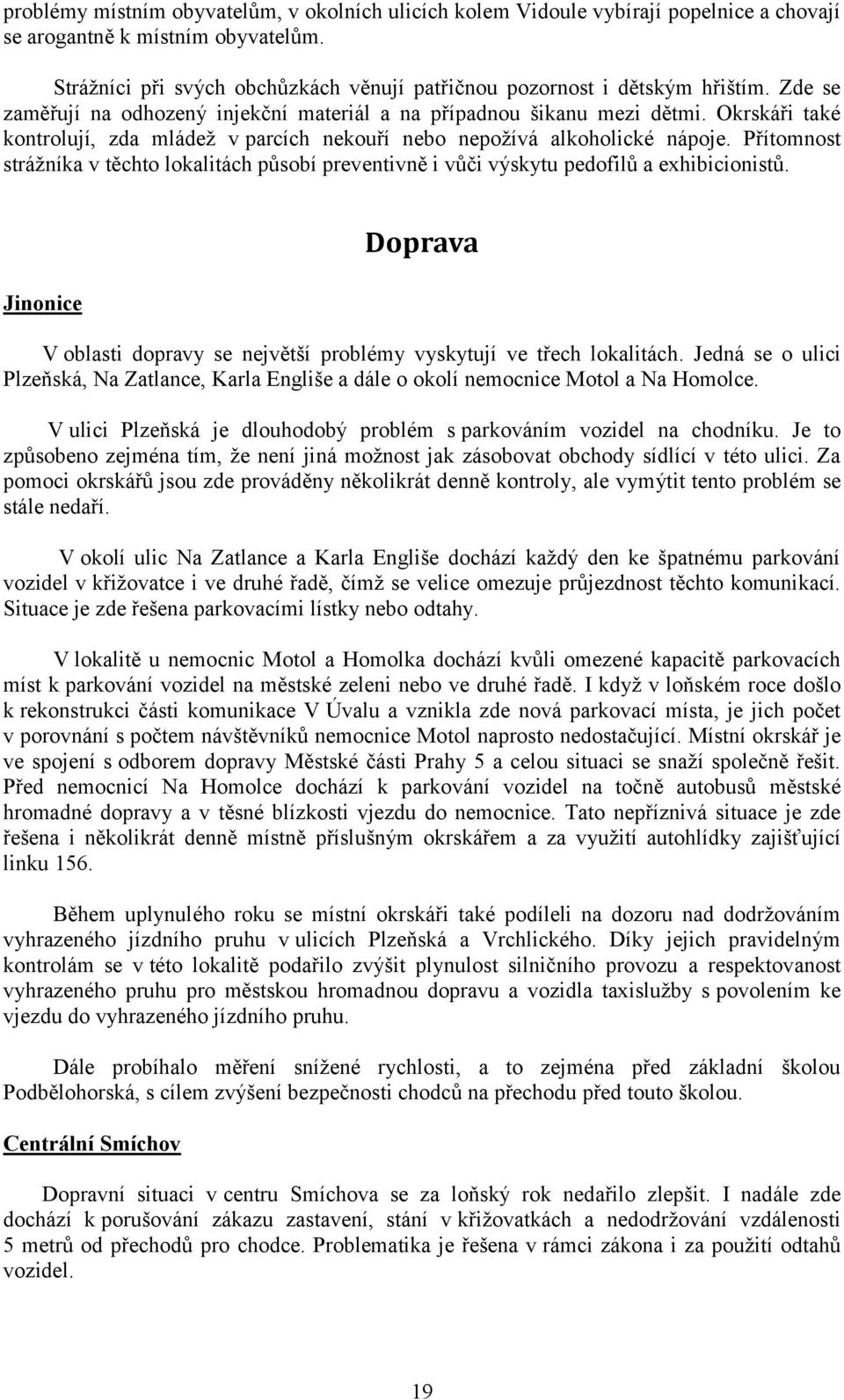 problémy místním obyvatelům, v okolních ulicích kolem Vidoule vybírají popelnice a chovají se arogantně k místním obyvatelům.

Strážníci při svých obchůzkách věnují patřičnou pozornost i dětským hřištím. Zde se zaměřují na odhozený injekční materiál a na případnou šikanu mezi dětmi. Okrskáři také kontrolují, zda mládež v parcích nekouří nebo nepožívá alkoholické nápoje. Přítomnost strážníka v těchto lokalitách působí preventivně i vůči výskytu pedofilů a exhibicionistů.

Doprava

Jinonice

V oblasti dopravy se největší problémy vyskytují ve třech lokalitách. Jedná se o ulici Plzeňská, Na Zatlance, Karla Engliše a dále o okolí nemocnice Motol a Na Homolce.

V ulici Plzeňská je dlouhodobý problém s parkováním vozidel na chodníku. Je to způsobeno zejména tím, že není jiná možnost jak zásobovat obchody sídlící v této ulici. Za pomoci okrskářů jsou zde prováděny několikrát denně kontroly, ale vymýtit tento problém se stále nedaří.

V okolí ulic Na Zatlance a Karla Engliše dochází každý den ke špatnému parkování vozidel v křižovatce i ve druhé řadě, čímž se velice omezuje průjezdnost těchto komunikací. Situace je zde řešena parkovacími lístky nebo odtahy.

V lokalitě u nemocnic Motol a Homolka dochází kvůli omezené kapacitě parkovacích míst k parkování vozidel na městské zeleni nebo ve druhé řadě. I když v loňském roce došlo k rekonstrukci části komunikace V Úvalu a vznikla zde nová parkovací místa, je jich počet v porovnání s počtem návštěvníků nemocnice Motol naprosto nedostačující. Místní okrskář je ve spojení s odborem dopravy Městské části Prahy 5 a celou situaci se snaží společně řešit. Před nemocnicí Na Homolce dochází k parkování vozidel na točně autobusů městské hromadné dopravy a v těsné blízkosti vjezdu do nemocnice. Tato nepříznivá situace je zde řešena i několikrát denně místně příslušným okrskářem a za využití autohlídky zajišťující linku 156.

Během uplynulého roku se místní okrskáři také podíleli na dozoru nad dodržováním vyhrazeného jízdního pruhu v ulicích Plzeňská a Vrchlického. Díky jejich pravidelným kontrolám se v této lokalitě podařilo zvýšit plynulost silničního provozu a respektovanost vyhrazeného pruhu pro městskou hromadnou dopravu a vozidla taxislužby s povolením ke vjezdu do vyhrazeného jízdního pruhu.

Dále probíhalo měření snížené rychlosti, a to zejména před základní školou Podbělohorská, s cílem zvýšení bezpečnosti chodců na přechodu před touto školou.

Centrální Smíchov

Dopravní situaci v centru Smíchova se za loňský rok nedařilo zlepšit. I nadále zde dochází k porušování zákazu zastavení, stání v křižovatkách a nedodržování vzdálenosti 5 metrů od přechodů pro chodce. Problematika je řešena v rámci zákona i za použití odtahů vozidel.

19